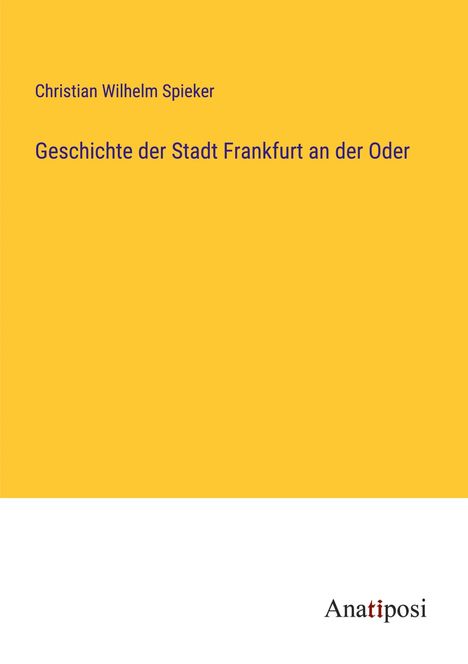 Christian Wilhelm Spieker

Geschichte der Stadt Frankfurt an der Oder

Anatiposi